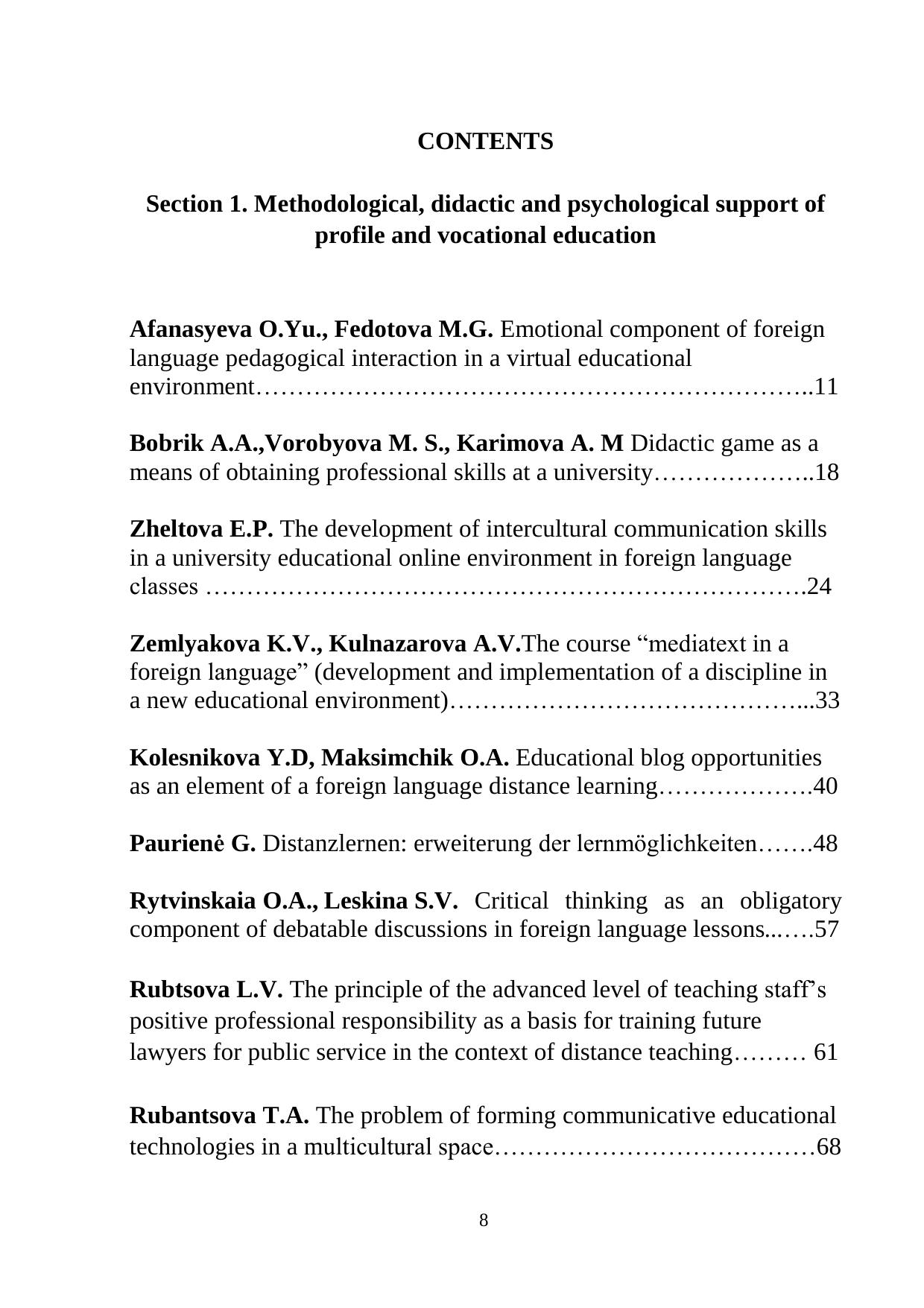 CONTENTS

Section 1. Methodological, didactic and psychological support of profile and vocational education

Afanasyeva O.Yu., Fedotova M.G. Emotional component of foreign language pedagogical interaction in a virtual educational environment…………………………………………………………..11

Bobrik A.A.,Vorobyova M. S., Karimova A. M Didactic game as a means of obtaining professional skills at a university………………..18

Zheltova E.P. The development of intercultural communication skills in a university educational online environment in foreign language classes ……………………………………………………………….24

Zemlyakova K.V., Kulnazarova A.V.The course “mediatext in a foreign language” (development and implementation of a discipline in a new educational environment)……………………………………...33

Kolesnikova Y.D, Maksimchik O.A. Educational blog opportunities as an element of a foreign language distance learning……………….40

Paurienė G. Distanzlernen: erweiterung der lernmöglichkeiten…….48

Rytvinskaia O.A., Leskina S.V. Critical thinking as an obligatory component of debatable discussions in foreign language lessons..….57

Rubtsova L.V. The principle of the advanced level of teaching staff’s positive professional responsibility as a basis for training future lawyers for public service in the context of distance teaching……… 61

Rubantsova T.A. The problem of forming communicative educational technologies in a multicultural space…………………………………68

8